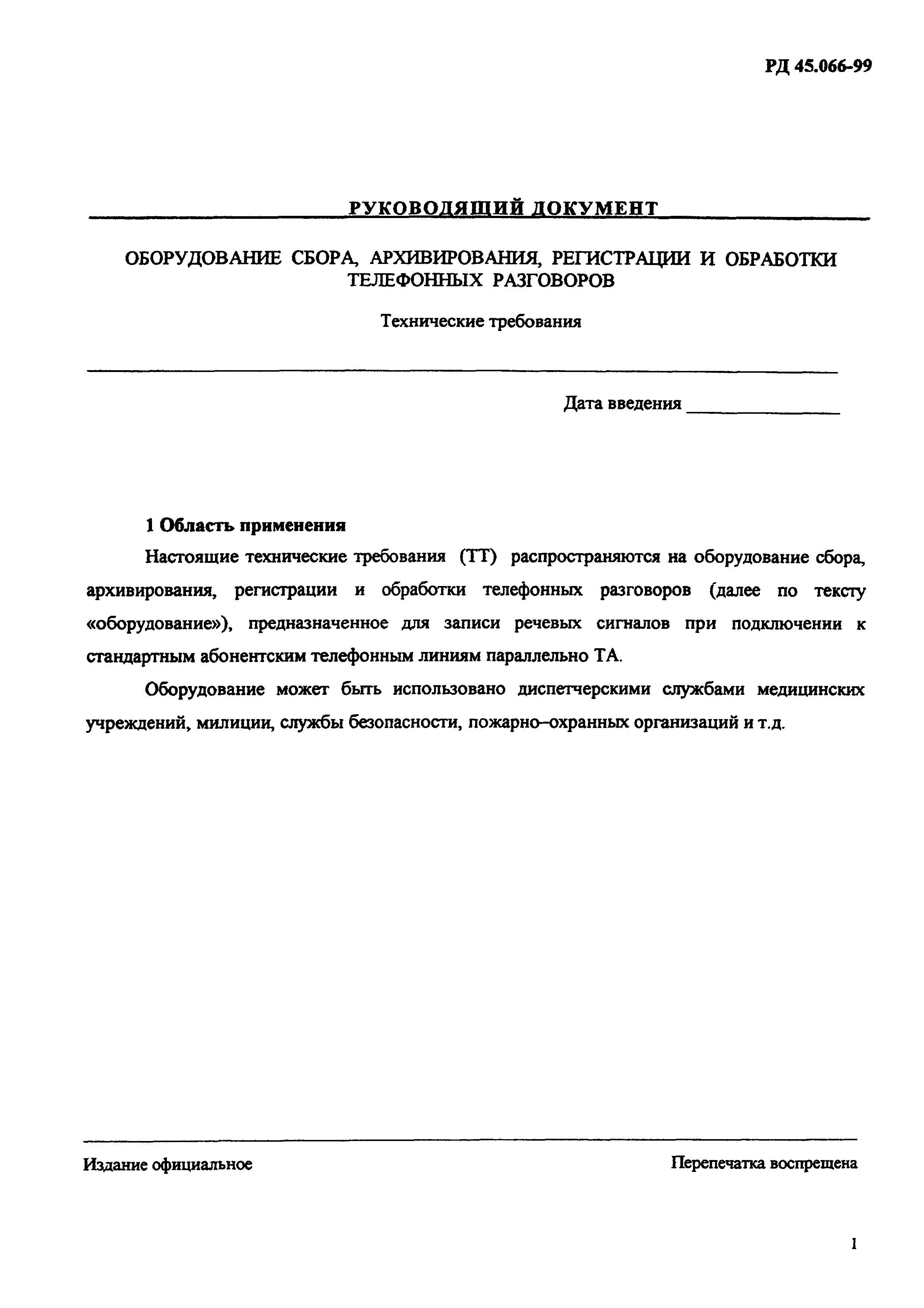 РД 45.066-99

РУКОВОДЯЩИЙ ДОКУМЕНТ

ОБОРУДОВАНИЕ СБОРА, АРХИВИРОВАНИЯ, РЕГИСТРАЦИИ И ОБРАБОТКИ ТЕЛЕФОННЫХ РАЗГОВОРОВ

Технические требования

Дата введения _______________

1 Область применения

Настоящие технические требования (ТТ) распространяются на оборудование сбора, архивирования, регистрации и обработки телефонных разговоров (далее по тексту «оборудование»), предназначенное для записи речевых сигналов при подключении к стандартным абонентским телефонным линиям параллельно ТА.

Оборудование может быть использовано диспетчерскими службами медицинских учреждений, милиции, службы безопасности, пожарно–охранных организаций и т.д.

Издание официальное

Перепечатка воспрещена

1